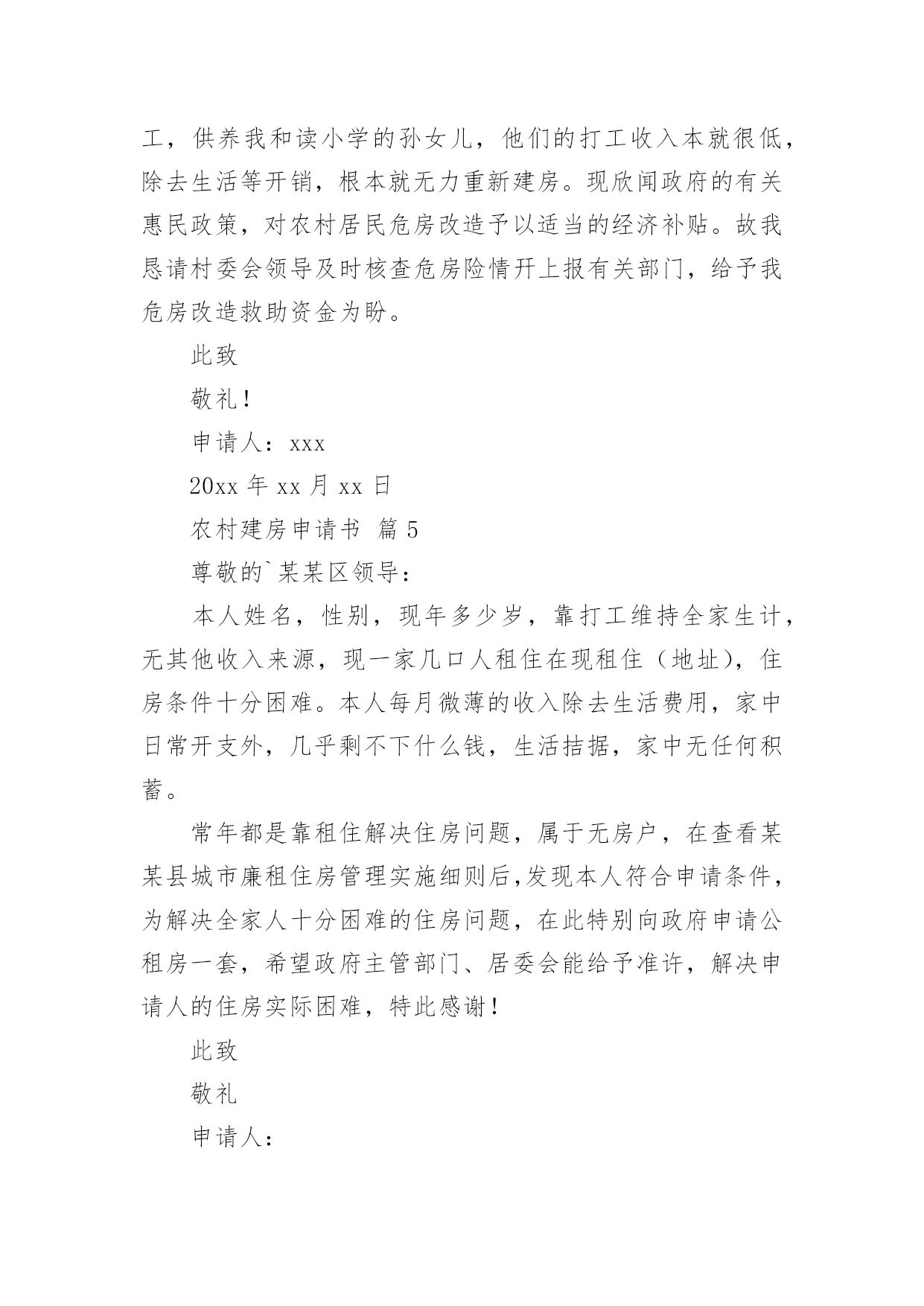 工，供养我和读小学的孙女儿，他们的打工收入本就很低，除去生活等开销，根本就无力重新建房。现欣闻政府的有关惠民政策，对农村居民危房改造予以适当的经济补贴。故我恳请村委会领导及时核查危房险情开上报有关部门，给予我危房改造救助资金为盼。

此致

敬礼！

申请人：xxx

20xx 年 xx 月 xx 日

农村建房申请书 篇 5

尊敬的`某某区领导：

本人姓名，性别，现年多少岁，靠打工维持全家生计，无其他收入来源，现一家几口人租住在现租住（地址），住房条件十分困难。本人每月微薄的收入除去生活费用，家中日常开支外，几乎剩不下什么钱，生活拮据，家中无任何积蓄。

常年都是靠租住解决住房问题，属于无房户，在查看某某县城市廉租住房管理实施细则后,发现本人符合申请条件，为解决全家人十分困难的住房问题，在此特别向政府申请公租房一套，希望政府主管部门、居委会能给予准许，解决申请人的住房实际困难，特此感谢！

此致

敬礼

申请人：